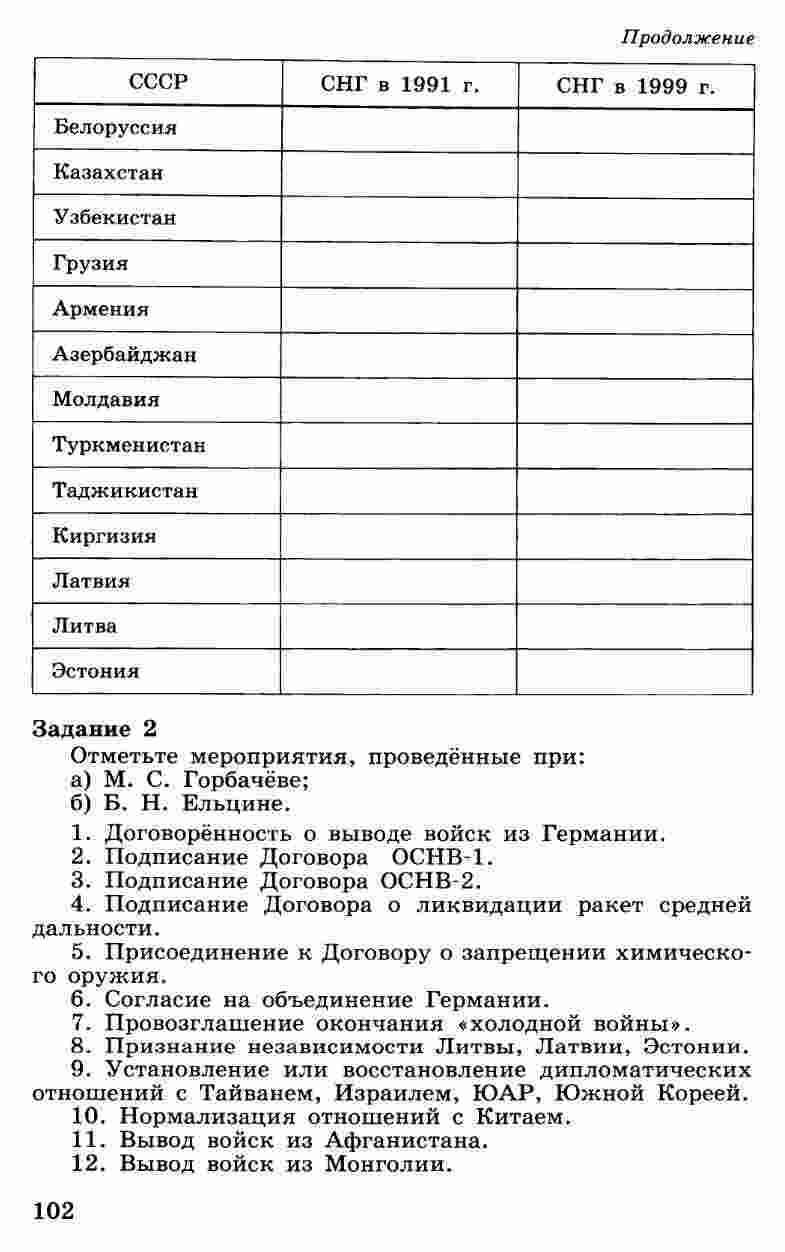 Продолжение

| СССР | СНГ в 1991 г. | СНГ в 1999 г. |
|---|---|---|
| Белоруссия | | |
| Казахстан | | |
| Узбекистан | | |
| Грузия | | |
| Армения | | |
| Азербайджан | | |
| Молдавия | | |
| Туркменистан | | |
| Таджикистан | | |
| Киргизия | | |
| Латвия | | |
| Литва | | |
| Эстония | | |

Задание 2
Отметьте мероприятия, проведённые при:
а) М. С. Горбачёве;
б) Б. Н. Ельцине.

1. Договорённость о выводе войск из Германии.
2. Подписание Договора ОСНВ-1.
3. Подписание Договора ОСНВ-2.
4. Подписание Договора о ликвидации ракет средней дальности.
5. Присоединение к Договору о запрещении химического оружия.
6. Согласие на объединение Германии.
7. Провозглашение окончания «холодной войны».
8. Признание независимости Литвы, Латвии, Эстонии.
9. Установление или восстановление дипломатических отношений с Тайванем, Израилем, ЮАР, Южной Кореей.
10. Нормализация отношений с Китаем.
11. Вывод войск из Афганистана.
12. Вывод войск из Монголии.

102